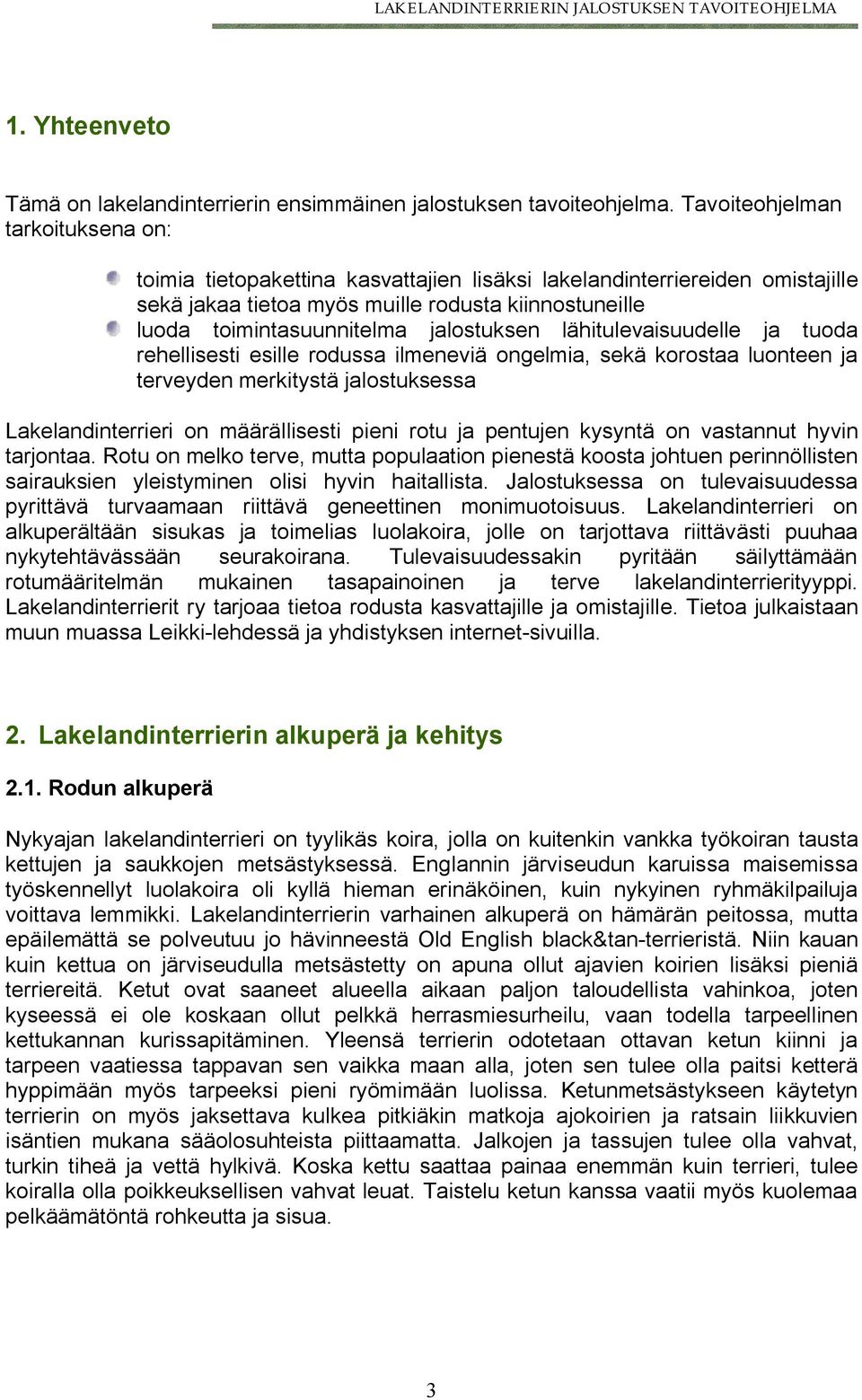 LAKELANDINTERRIERIN JALOSTUKSEN TAVOITEOHJELMA

1. Yhteenveto

Tämä on lakelandinterrierin ensimmäinen jalostuksen tavoiteohjelma. Tavoiteohjelman tarkoituksena on:

toimia tietopakettina kasvattajien lisäksi lakelandinterriereiden omistajille sekä jakaa tietoa myös muille rodusta kiinnostuneille

luoda toimintasuunnitelma jalostuksen lähitulevaisuudelle ja tuoda rehellisesti esille rodussa ilmeneviä ongelmia, sekä korostaa luonteen ja terveyden merkitystä jalostuksessa

Lakelandinterrieri on määrällisesti pieni rotu ja pentujen kysyntä on vastannut hyvin tarjontaa. Rotu on melko terve, mutta populaation pienestä koosta johtuen perinnöllisten sairauksien yleistyminen olisi hyvin haitallista. Jalostuksessa on tulevaisuudessa pyrittävä turvaamaan riittävä geneettinen monimuotoisuus. Lakelandinterrieri on alkuperältään sisukas ja toimelias luolakoira, jolle on tarjottava riittävästi puuhaa nykytehtävässään seurakoirana. Tulevaisuudessakin pyritään säilyttämään rotumääritelmän mukainen tasapainoinen ja terve lakelandinterrierityyppi. Lakelandinterrierit ry tarjoaa tietoa rodusta kasvattajille ja omistajille. Tietoa julkaistaan muun muassa Leikki-lehdessä ja yhdistyksen internet-sivuilla.

2. Lakelandinterrierin alkuperä ja kehitys

2.1. Rodun alkuperä

Nykyajan lakelandinterrieri on tyylikäs koira, jolla on kuitenkin vankka työkoiran tausta kettujen ja saukkojen metsästyksessä. Englannin järviseudun karuissa maisemissa työskennellyt luolakoira oli kyllä hieman erinäköinen, kuin nykyinen ryhmäkilpailuja voittava lemmikki. Lakelandinterrierin varhainen alkuperä on hämärän peitossa, mutta epäilemättä se polveutuu jo hävinneestä Old English black&tan-terrieristä. Niin kauan kuin kettua on järviseudulla metsästetty on apuna ollut ajavien koirien lisäksi pieniä terriereitä. Ketut ovat saaneet alueella aikaan paljon taloudellista vahinkoa, joten kyseessä ei ole koskaan ollut pelkkä herrasmiesurheilu, vaan todella tarpeellinen kettukannan kurissapitäminen. Yleensä terrierin odotetaan ottavan ketun kiinni ja tarpeen vaatiessa tappavan sen vaikka maan alla, joten sen tulee olla paitsi ketterä hyppimään myös tarpeeksi pieni ryömimään luolissa. Ketunmetsästykseen käytetyn terrierin on myös jaksettava kulkea pitkiäkin matkoja ajokoirien ja ratsain liikkuvien isäntien mukana sääolosuhteista piittaamatta. Jalkojen ja tassujen tulee olla vahvat, turkin tiheä ja vettä hylkivä. Koska kettu saattaa painaa enemmän kuin terrieri, tulee koiralla olla poikkeuksellisen vahvat leuat. Taistelu ketun kanssa vaatii myös kuolemaa pelkäämätöntä rohkeutta ja sisua.

3